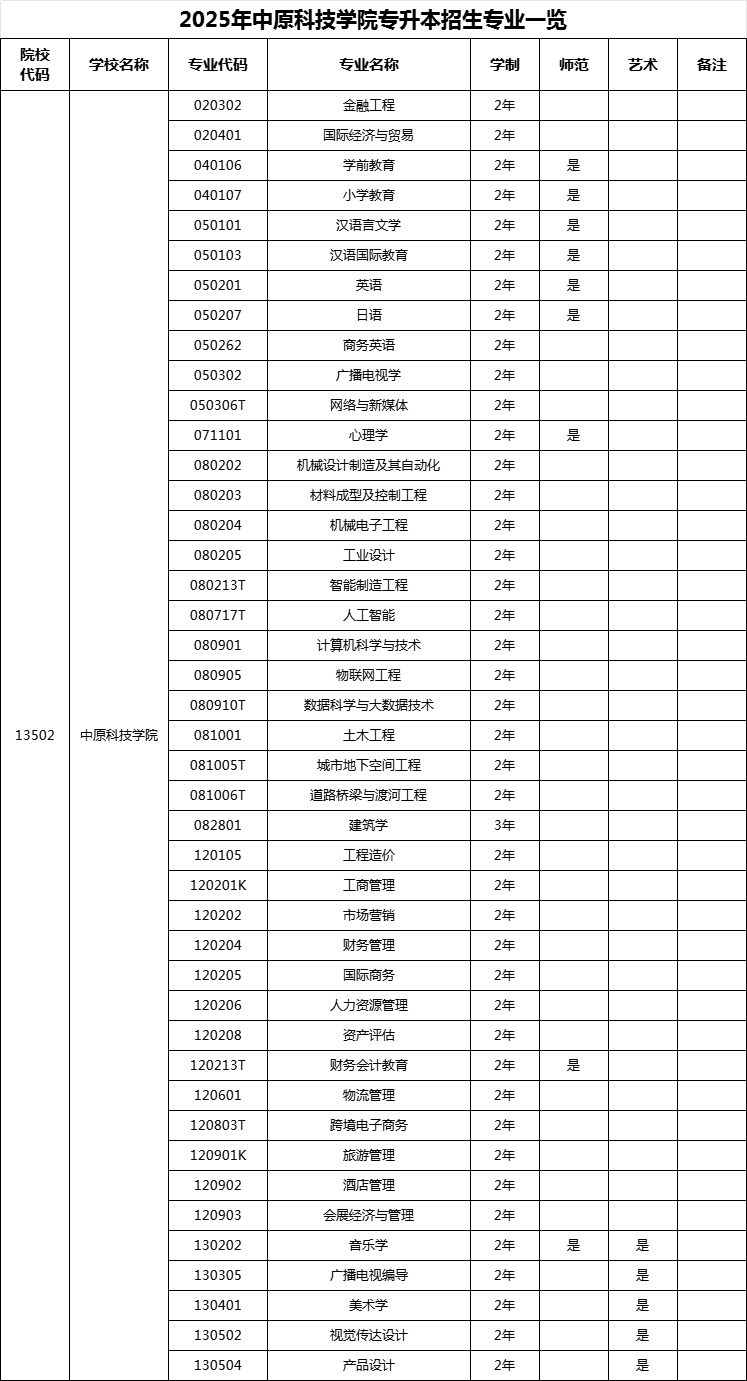 2025年中原科技学院专升本招生专业一览

| 院校代码 | 学校名称 | 专业代码 | 专业名称 | 学制 | 师范 | 艺术 | 备注 |
|---|---|---|---|---|---|---|---|
| 13502 | 中原科技学院 | 020302 | 金融工程 | 2年 | | | |
| | | 020401 | 国际经济与贸易 | 2年 | | | |
| | | 040106 | 学前教育 | 2年 | 是 | | |
| | | 040107 | 小学教育 | 2年 | 是 | | |
| | | 050101 | 汉语言文学 | 2年 | 是 | | |
| | | 050103 | 汉语国际教育 | 2年 | 是 | | |
| | | 050201 | 英语 | 2年 | 是 | | |
| | | 050207 | 日语 | 2年 | 是 | | |
| | | 050262 | 商务英语 | 2年 | | | |
| | | 050302 | 广播电视学 | 2年 | | | |
| | | 050306T | 网络与新媒体 | 2年 | | | |
| | | 071101 | 心理学 | 2年 | 是 | | |
| | | 080202 | 机械设计制造及其自动化 | 2年 | | | |
| | | 080203 | 材料成型及控制工程 | 2年 | | | |
| | | 080204 | 机械电子工程 | 2年 | | | |
| | | 080205 | 工业设计 | 2年 | | | |
| | | 080213T | 智能制造工程 | 2年 | | | |
| | | 080717T | 人工智能 | 2年 | | | |
| | | 080901 | 计算机科学与技术 | 2年 | | | |
| | | 080905 | 物联网工程 | 2年 | | | |
| | | 080910T | 数据科学与大数据技术 | 2年 | | | |
| | | 081001 | 土木工程 | 2年 | | | |
| | | 081005T | 城市地下空间工程 | 2年 | | | |
| | | 081006T | 道路桥梁与渡河工程 | 2年 | | | |
| | | 082801 | 建筑学 | 3年 | | | |
| | | 120105 | 工程造价 | 2年 | | | |
| | | 120201K | 工商管理 | 2年 | | | |
| | | 120202 | 市场营销 | 2年 | | | |
| | | 120204 | 财务管理 | 2年 | | | |
| | | 120205 | 国际商务 | 2年 | | | |
| | | 120206 | 人力资源管理 | 2年 | | | |
| | | 120208 | 资产评估 | 2年 | | | |
| | | 120213T | 财务会计教育 | 2年 | 是 | | |
| | | 120601 | 物流管理 | 2年 | | | |
| | | 120803T | 跨境电子商务 | 2年 | | | |
| | | 120901K | 旅游管理 | 2年 | | | |
| | | 120902 | 酒店管理 | 2年 | | | |
| | | 120903 | 会展经济与管理 | 2年 | | | |
| | | 130202 | 音乐学 | 2年 | 是 | 是 | |
| | | 130305 | 广播电视编导 | 2年 | | 是 | |
| | | 130401 | 美术学 | 2年 | | 是 | |
| | | 130502 | 视觉传达设计 | 2年 | | 是 | |
| | | 130504 | 产品设计 | 2年 | | 是 | |